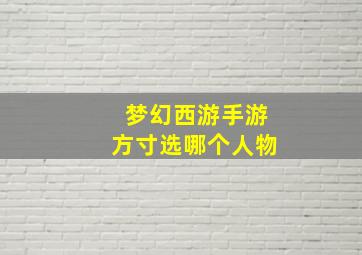 梦幻西游手游
方寸选哪个人物